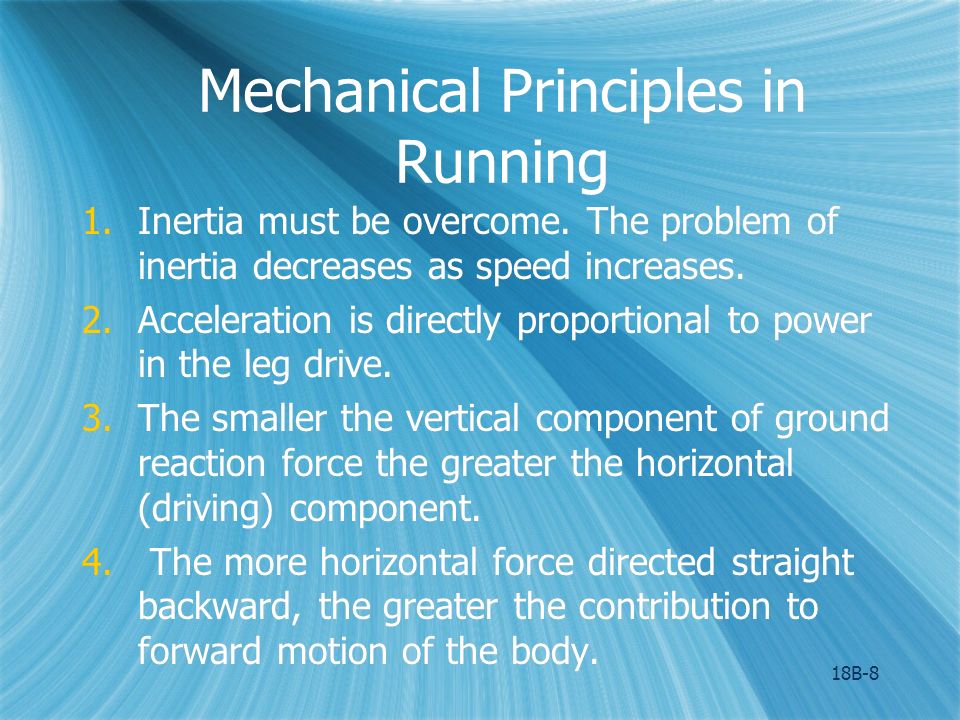 Mechanical Principles in Running

1. Inertia must be overcome. The problem of inertia decreases as speed increases.
2. Acceleration is directly proportional to power in the leg drive.
3. The smaller the vertical component of ground reaction force the greater the horizontal (driving) component.
4. The more horizontal force directed straight backward, the greater the contribution to forward motion of the body.

18B-8